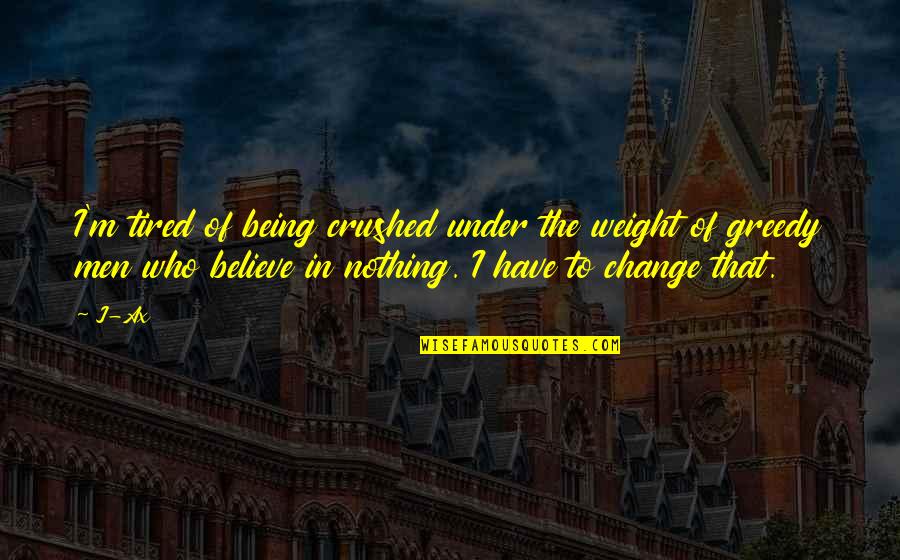 I'm tired of being crushed under the weight of greedy men who believe in nothing. I have to change that.

~ J-Ax

WISEFAMOUSQUOTES.COM